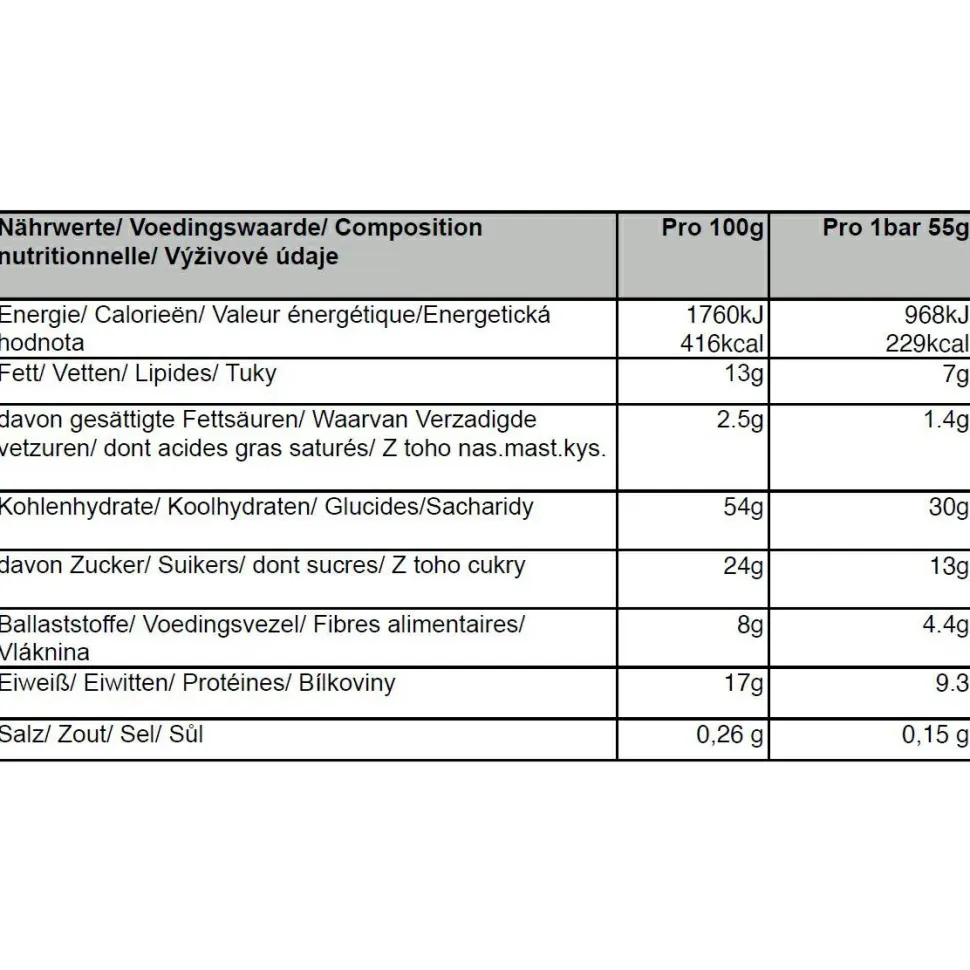 | Nährwerte/ Voedingswaarde/ Composition nutritionnelle/ Výživové údaje | Pro 100g | Pro 1bar 55g |
|---|---|---|
| Energie/ Calorieën/ Valeur énergétique/Energetická hodnota | 1760kJ 416kcal | 968kJ 229kcal |
| Fett/ Vetten/ Lipides/ Tuky | 13g | 7g |
| davon gesättigte Fettsäuren/ Waarvan Verzadigde vetzuren/ dont acides gras saturés/ Z toho nas.mast.kys. | 2.5g | 1.4g |
| Kohlenhydrate/ Koolhydraten/ Glucides/Sacharidy | 54g | 30g |
| davon Zucker/ Suikers/ dont sucres/ Z toho cukry | 24g | 13g |
| Ballaststoffe/ Voedingsvezel/ Fibres alimentaires/ Vláknina | 8g | 4.4g |
| Eiweiß/ Eiwitten/ Protéines/ Bílkoviny | 17g | 9.3 |
| Salz/ Zout/ Sel/ Sůl | 0,26 g | 0,15 g |